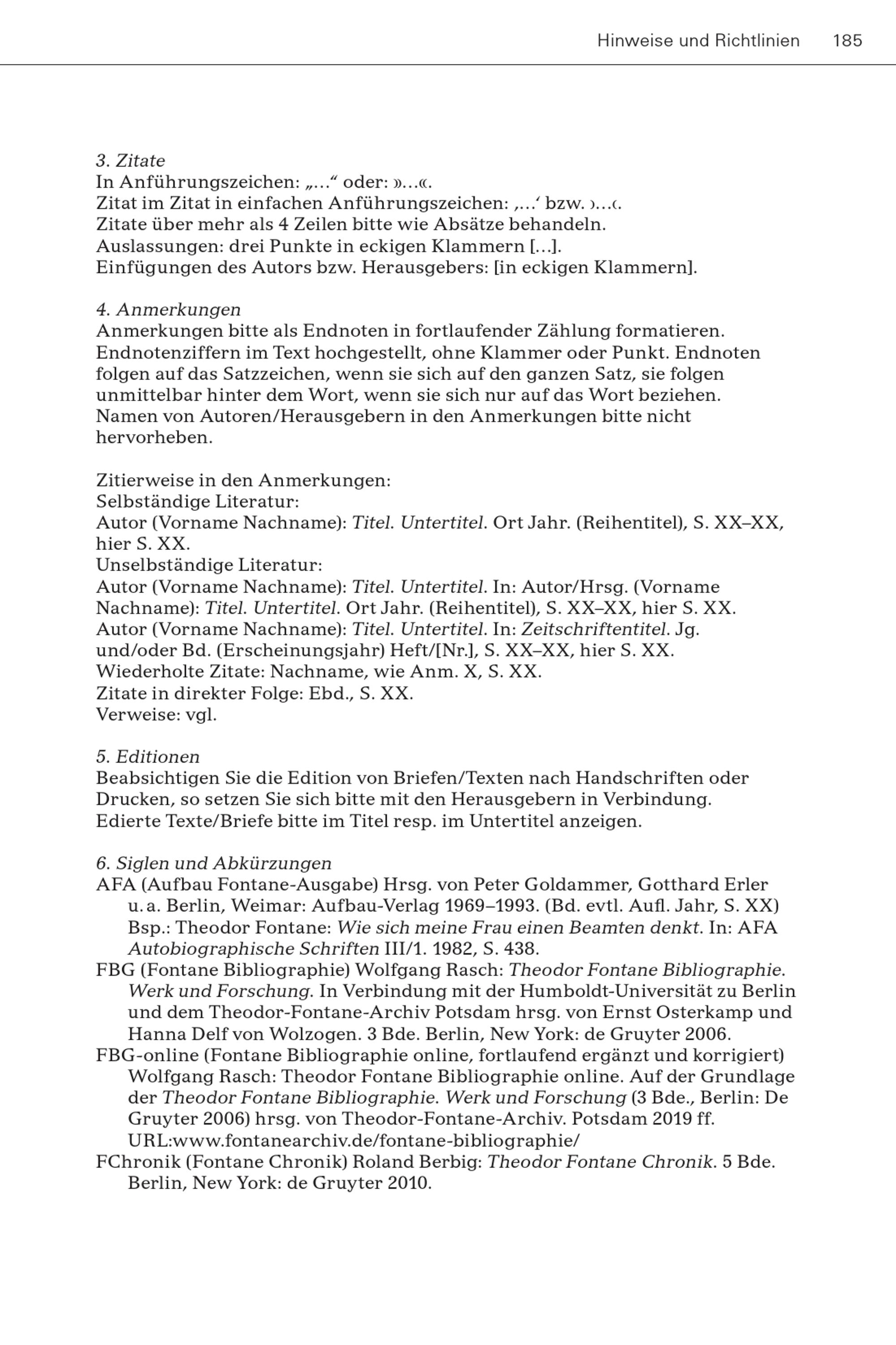 Hinweise und Richtlinien 185

3. Zitate
In Anführungszeichen: „…“ oder: »…«.
Zitat im Zitat in einfachen Anführungszeichen: ‚…‘ bzw. ›…‹.
Zitate über mehr als 4 Zeilen bitte wie Absätze behandeln.
Auslassungen: drei Punkte in eckigen Klammern […].
Einfügungen des Autors bzw. Herausgebers: [in eckigen Klammern].

4. Anmerkungen
Anmerkungen bitte als Endnoten in fortlaufender Zählung formatieren. Endnotenziffern im Text hochgestellt, ohne Klammer oder Punkt. Endnoten folgen auf das Satzzeichen, wenn sie sich auf den ganzen Satz, sie folgen unmittelbar hinter dem Wort, wenn sie sich nur auf das Wort beziehen. Namen von Autoren/Herausgebern in den Anmerkungen bitte nicht hervorheben.

Zitierweise in den Anmerkungen:
Selbständige Literatur:
Autor (Vorname Nachname): Titel. Untertitel. Ort Jahr. (Reihentitel), S. XX–XX, hier S. XX.
Unselbständige Literatur:
Autor (Vorname Nachname): Titel. Untertitel. In: Autor/Hrsg. (Vorname Nachname): Titel. Untertitel. Ort Jahr. (Reihentitel), S. XX–XX, hier S. XX.
Autor (Vorname Nachname): Titel. Untertitel. In: Zeitschriftentitel. Jg. und/oder Bd. (Erscheinungsjahr) Heft/[Nr.], S. XX–XX, hier S. XX.
Wiederholte Zitate: Nachname, wie Anm. X, S. XX.
Zitate in direkter Folge: Ebd., S. XX.
Verweise: vgl.

5. Editionen
Beabsichtigen Sie die Edition von Briefen/Texten nach Handschriften oder Drucken, so setzen Sie sich bitte mit den Herausgebern in Verbindung. Edierte Texte/Briefe bitte im Titel resp. im Untertitel anzeigen.

6. Siglen und Abkürzungen
AFA (Aufbau Fontane-Ausgabe) Hrsg. von Peter Goldammer, Gotthard Erler u. a. Berlin, Weimar: Aufbau-Verlag 1969–1993. (Bd. evtl. Aufl. Jahr, S. XX) Bsp.: Theodor Fontane: Wie sich meine Frau einen Beamten denkt. In: AFA Autobiographische Schriften III/1. 1982, S. 438.
FBG (Fontane Bibliographie) Wolfgang Rasch: Theodor Fontane Bibliographie. Werk und Forschung. In Verbindung mit der Humboldt-Universität zu Berlin und dem Theodor-Fontane-Archiv Potsdam hrsg. von Ernst Osterkamp und Hanna Delf von Wolzogen. 3 Bde. Berlin, New York: de Gruyter 2006.
FBG-online (Fontane Bibliographie online, fortlaufend ergänzt und korrigiert) Wolfgang Rasch: Theodor Fontane Bibliographie online. Auf der Grundlage der Theodor Fontane Bibliographie. Werk und Forschung (3 Bde., Berlin: De Gruyter 2006) hrsg. von Theodor-Fontane-Archiv. Potsdam 2019 ff. URL:www.fontanearchiv.de/fontane-bibliographie/
FChronik (Fontane Chronik) Roland Berbig: Theodor Fontane Chronik. 5 Bde. Berlin, New York: de Gruyter 2010.